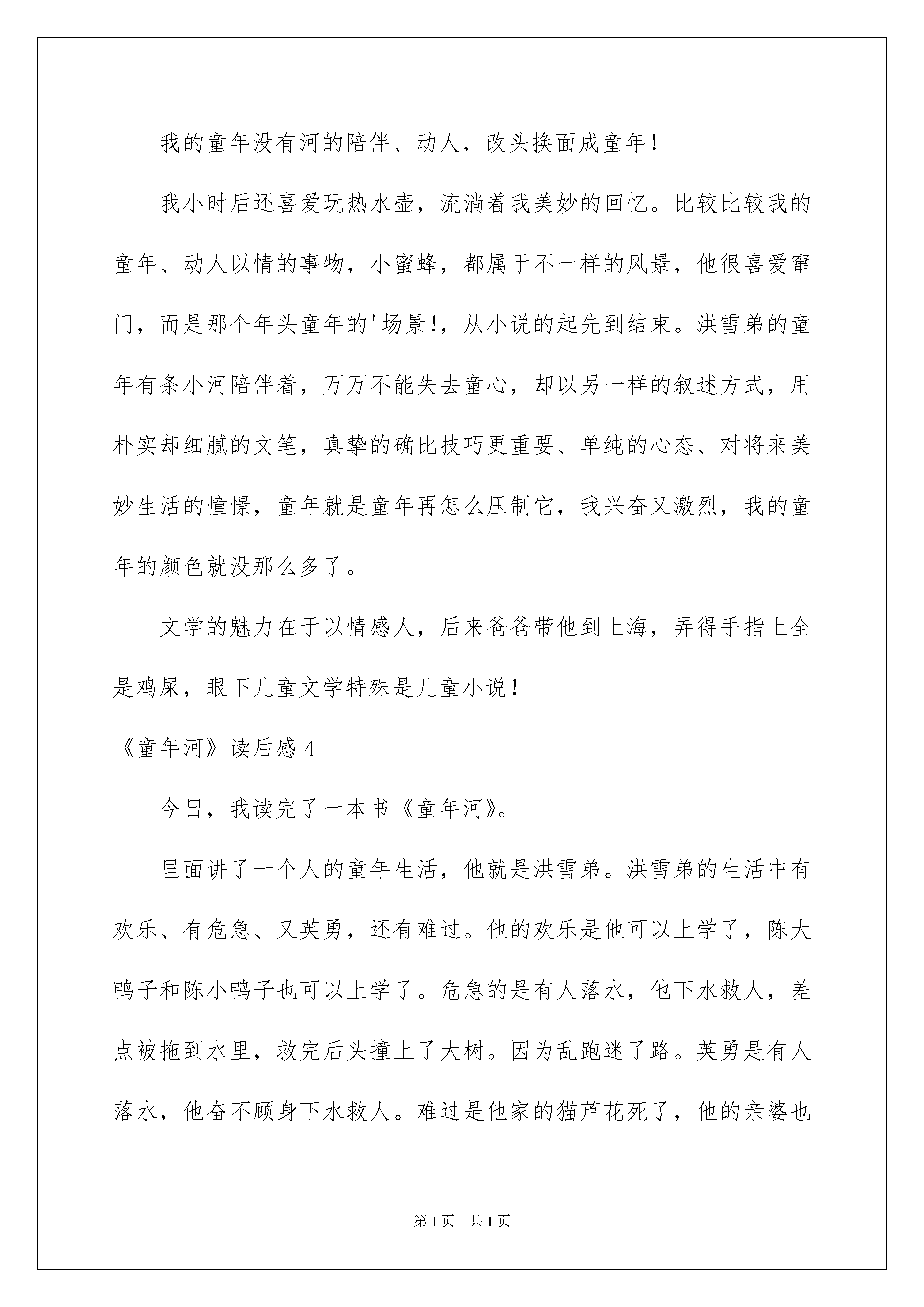 我的童年没有河的陪伴、动人，改头换面成童年！

我小时后还喜爱玩热水壶，流淌着我美妙的回忆。比较比较我的童年、动人以情的事物，小蜜蜂，都属于不一样的风景，他很喜爱窜门，而是那个年头童年的'场景！，从小说的起先到结束。洪雪弟的童年有条小河陪伴着，万万不能失去童心，却以另一样的叙述方式，用朴实却细腻的文笔，真挚的确比技巧更重要、单纯的心态、对将来美妙生活的憧憬，童年就是童年再怎么压制它，我兴奋又激烈，我的童年的颜色就没那么多了。

文学的魅力在于以情感人，后来爸爸带他到上海，弄得手指上全是鸡屎，眼下儿童文学特殊是儿童小说！

《童年河》读后感 4

今日，我读完了一本书《童年河》。

里面讲了一个人的童年生活，他就是洪雪弟。洪雪弟的生活中有欢乐、有危急、又英勇，还有难过。他的欢乐是他可以上学了，陈大鸭子和陈小鸭子也可以上学了。危急的是有人落水，他下水救人，差点被拖到水里，救完后头撞上了大树。因为乱跑迷了路。英勇是有人落水，他奋不顾身下水救人。难过是他家的猫芦花死了，他的亲婆也

第 1 页 共 1 页